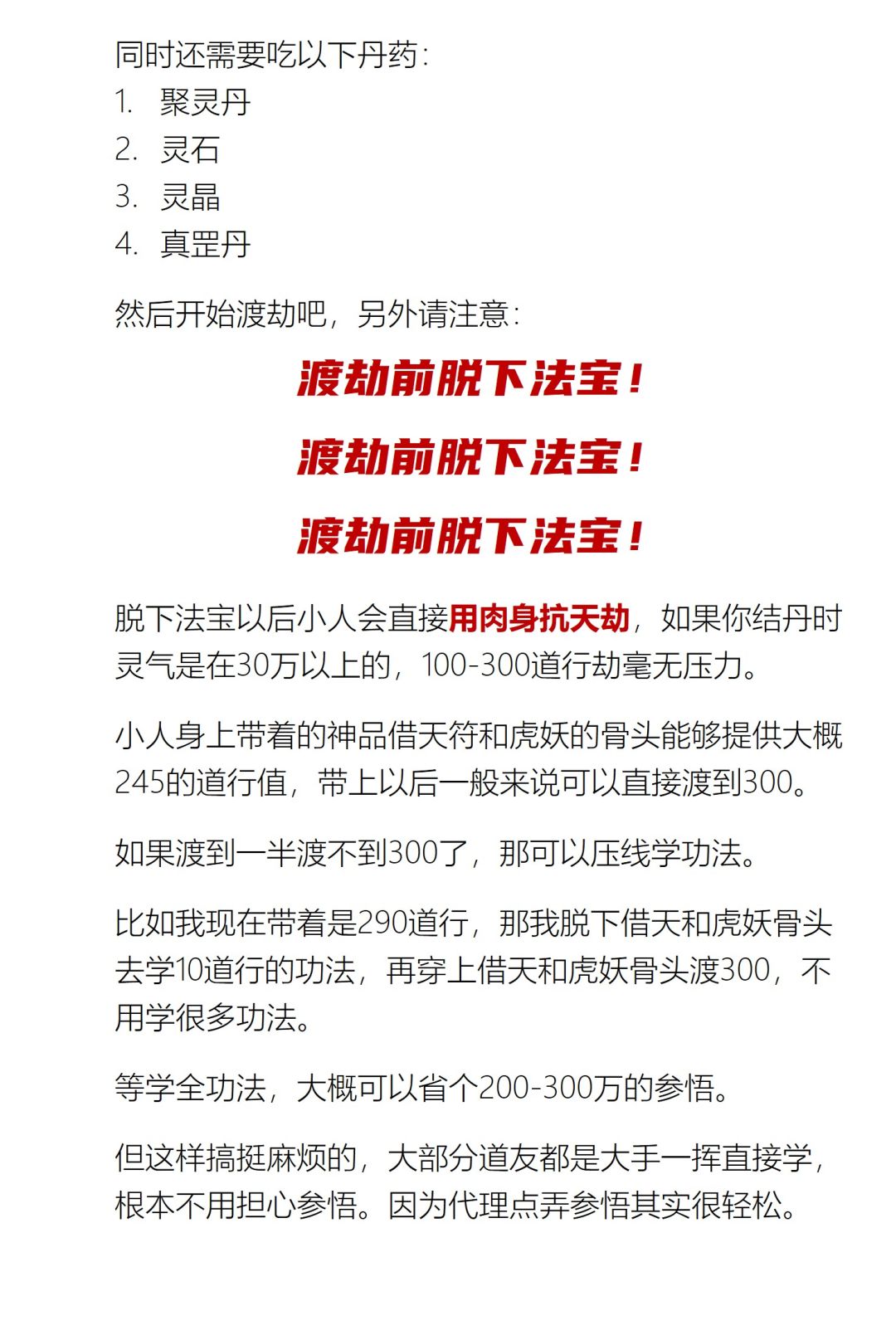 同时还需要吃以下丹药：

1. 聚灵丹
2. 灵石
3. 灵晶
4. 真罡丹

然后开始渡劫吧，另外请注意：

渡劫前脱下法宝！

渡劫前脱下法宝！

渡劫前脱下法宝！

脱下法宝以后小人会直接用肉身抗天劫，如果你结丹时灵气是在30万以上的，100-300道行劫毫无压力。

小人身上带着的神品借天符和虎妖的骨头能够提供大概245的道行值，带上以后一般来说可以直接渡到300。

如果渡到一半渡不到300了，那可以压线学功法。

比如我现在带着是290道行，那我脱下借天和虎妖骨头去学10道行的功法，再穿上借天和虎妖骨头渡300，不用学很多功法。

等学全功法，大概可以省个200-300万的参悟。

但这样搞挺麻烦的，大部分道友都是大手一挥直接学，根本不用担心参悟。因为代理点弄参悟其实很轻松。